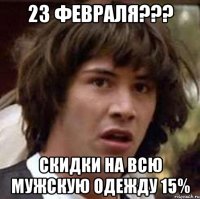 23 ФЕВРАЛЯ???

СКИДКИ НА ВСЮ МУЖСКУЮ ОДЕЖДУ 15%

risovach.ru